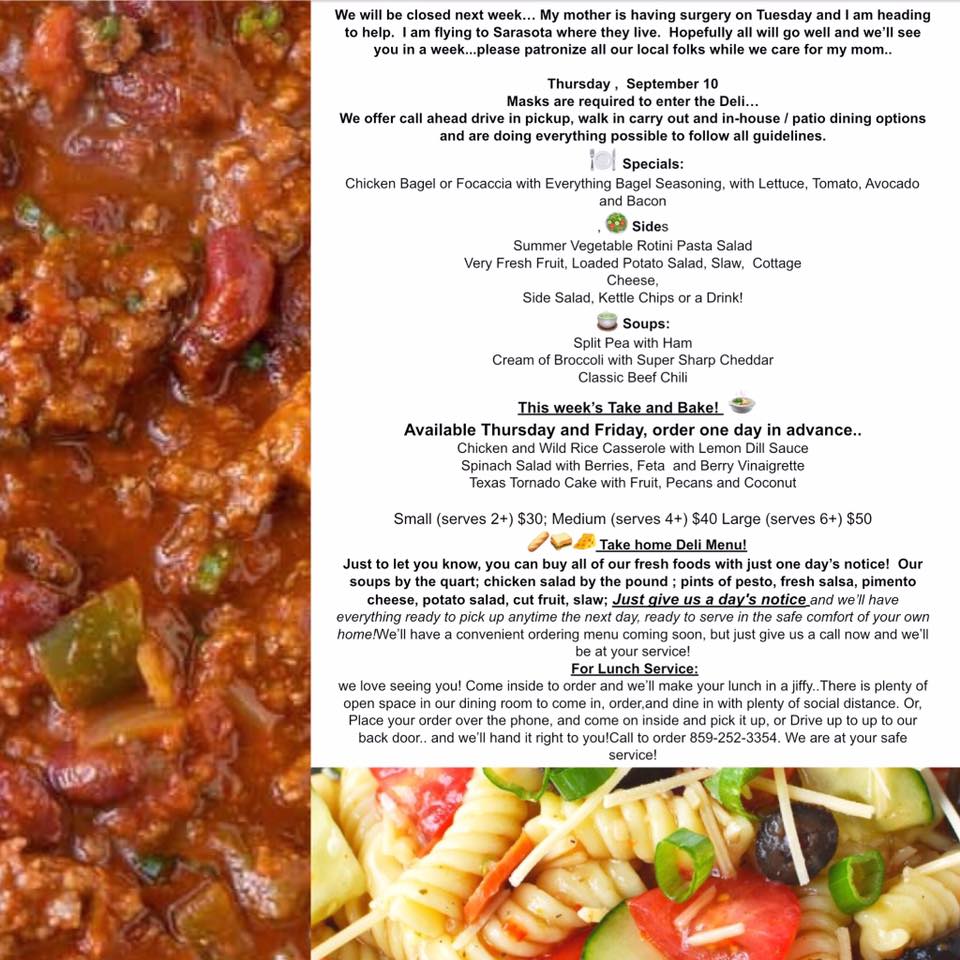 We will be closed next week... My mother is having surgery on Tuesday and I am heading to help. I am flying to Sarasota where they live. Hopefully all will go well and we'll see you in a week...please patronize all our local folks while we care for my mom..

Thursday , September 10
Masks are required to enter the Deli...
We offer call ahead drive in pickup, walk in carry out and in-house / patio dining options and are doing everything possible to follow all guidelines.

Specials:
Chicken Bagel or Focaccia with Everything Bagel Seasoning, with Lettuce, Tomato, Avocado and Bacon

, Sides
Summer Vegetable Rotini Pasta Salad
Very Fresh Fruit, Loaded Potato Salad, Slaw, Cottage Cheese,
Side Salad, Kettle Chips or a Drink!

Soups:
Split Pea with Ham
Cream of Broccoli with Super Sharp Cheddar
Classic Beef Chili

This week's Take and Bake!

Available Thursday and Friday, order one day in advance..
Chicken and Wild Rice Casserole with Lemon Dill Sauce
Spinach Salad with Berries, Feta and Berry Vinaigrette
Texas Tornado Cake with Fruit, Pecans and Coconut

Small (serves 2+) $30; Medium (serves 4+) $40 Large (serves 6+) $50

Take home Deli Menu!
Just to let you know, you can buy all of our fresh foods with just one day's notice! Our soups by the quart; chicken salad by the pound ; pints of pesto, fresh salsa, pimento cheese, potato salad, cut fruit, slaw; Just give us a day's notice and we'll have everything ready to pick up anytime the next day, ready to serve in the safe comfort of your own home!We'll have a convenient ordering menu coming soon, but just give us a call now and we'll be at your service!
For Lunch Service:
we love seeing you! Come inside to order and we'll make your lunch in a jiffy..There is plenty of open space in our dining room to come in, order,and dine in with plenty of social distance. Or, Place your order over the phone, and come on inside and pick it up, or Drive up to up to our back door.. and we'll hand it right to you!Call to order 859-252-3354. We are at your safe service!